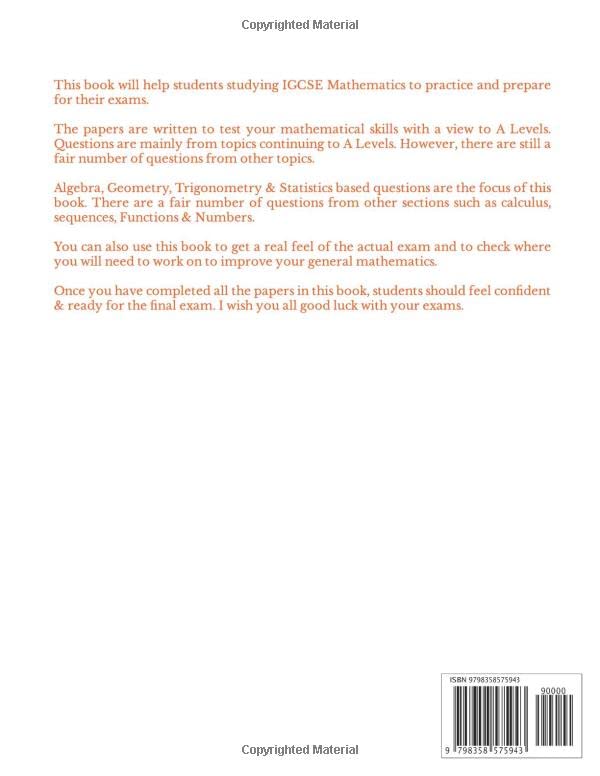 Copyrighted Material

This book will help students studying IGCSE Mathematics to practice and prepare for their exams.

The papers are written to test your mathematical skills with a view to A Levels. Questions are mainly from topics continuing to A Levels. However, there are still a fair number of questions from other topics.

Algebra, Geometry, Trigonometry & Statistics based questions are the focus of this book. There are a fair number of questions from other sections such as calculus, sequences, Functions & Numbers.

You can also use this book to get a real feel of the actual exam and to check where you will need to work on to improve your general mathematics.

Once you have completed all the papers in this book, students should feel confident & ready for the final exam. I wish you all good luck with your exams.

ISBN 9798358575943

90000

9 798358 575943

Copyrighted Material